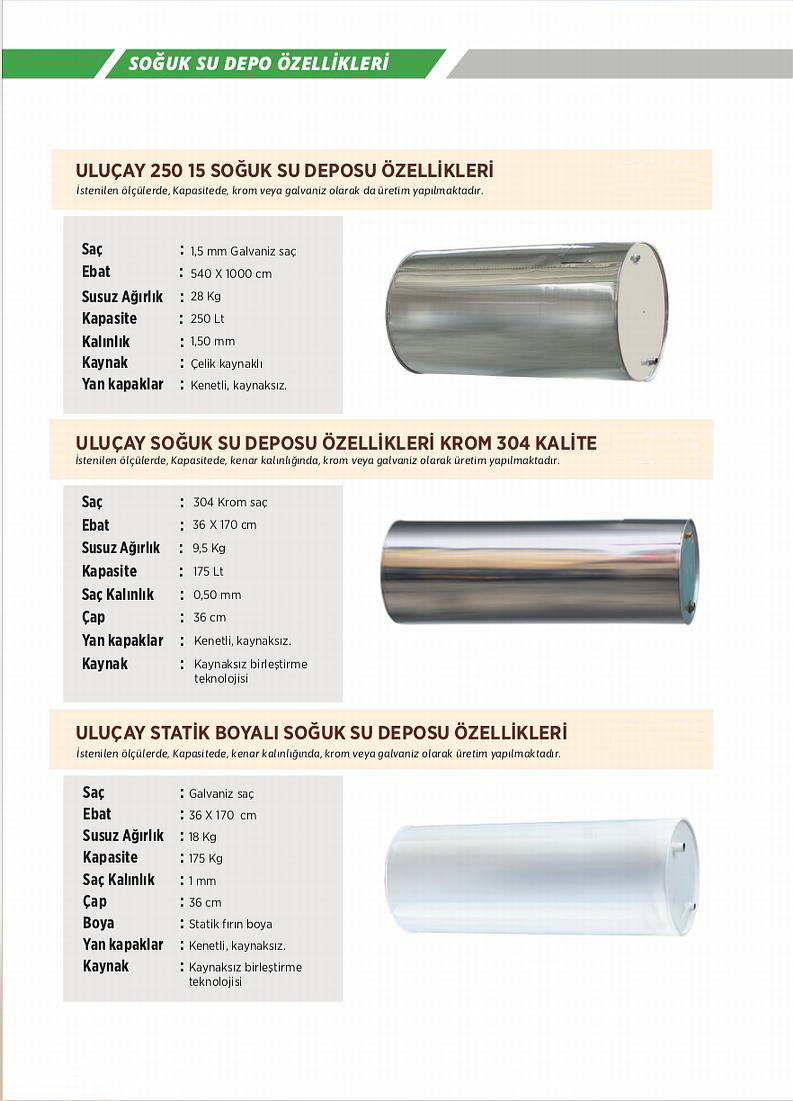 SOĞUK SU DEPO ÖZELLİKLERİ

ULUÇAY 250 15 SOĞUK SU DEPOSU ÖZELLİKLERİ
İstenilen ölçülerde, Kapasitede, krom veya galvaniz olarak da üretim yapılmaktadır.

| | |
|---|---|
| Saç | : 1,5 mm Galvaniz saç |
| Ebat | : 540 X 1000 cm |
| Susuz Ağırlık | : 28 Kg |
| Kapasite | : 250 Lt |
| Kalınlık | : 1,50 mm |
| Kaynak | : Çelik kaynaklı |
| Yan kapaklar | : Kenetli, kaynaksız. |

ULUÇAY SOĞUK SU DEPOSU ÖZELLİKLERİ KROM 304 KALİTE
İstenilen ölçülerde, Kapasitede, kenar kalınlığında, krom veya galvaniz olarak üretim yapılmaktadır.

| | |
|---|---|
| Saç | : 304 Krom saç |
| Ebat | : 36 X 170 cm |
| Susuz Ağırlık | : 9,5 Kg |
| Kapasite | : 175 Lt |
| Saç Kalınlık | : 0,50 mm |
| Çap | : 36 cm |
| Yan kapaklar | : Kenetli, kaynaksız. |
| Kaynak | : Kaynaksız birleştirme teknolojisi |

ULUÇAY STATİK BOYALI SOĞUK SU DEPOSU ÖZELLİKLERİ
İstenilen ölçülerde, Kapasitede, kenar kalınlığında, krom veya galvaniz olarak üretim yapılmaktadır.

| | |
|---|---|
| Saç | : Galvaniz saç |
| Ebat | : 36 X 170 cm |
| Susuz Ağırlık | : 18 Kg |
| Kapasite | : 175 Kg |
| Saç Kalınlık | : 1 mm |
| Çap | : 36 cm |
| Boya | : Statik fırın boya |
| Yan kapaklar | : Kenetli, kaynaksız. |
| Kaynak | : Kaynaksız birleştirme teknolojisi |